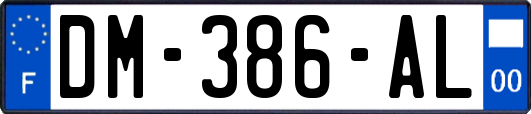 F

DM-386-AL

00